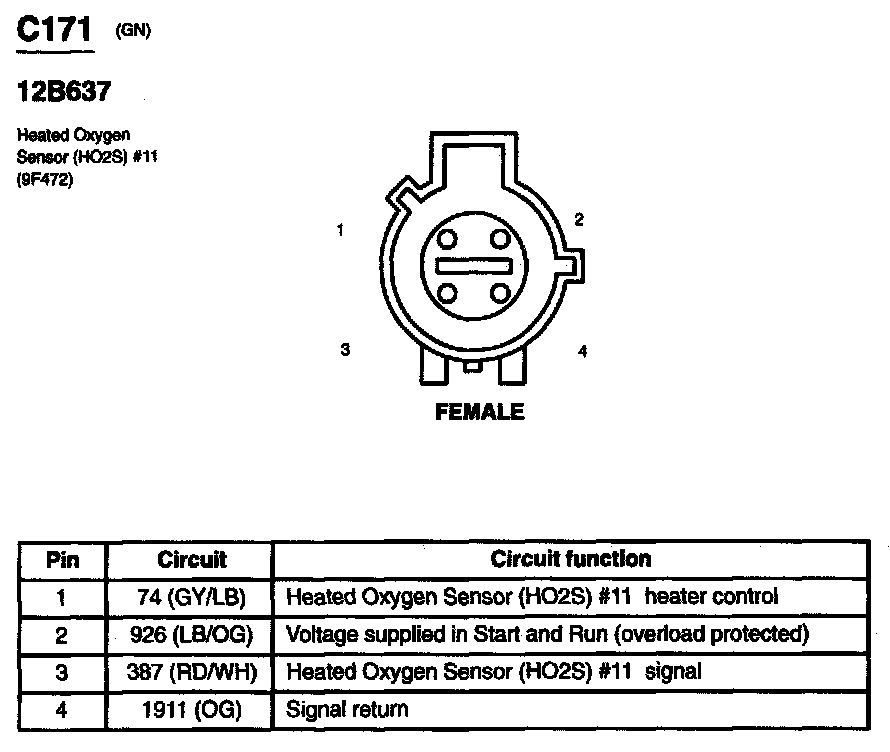 C171 (GN)

12B637

Heated Oxygen Sensor (HO2S) #11 (9F472)

1

2

3

4

FEMALE

| Pin | Circuit | Circuit function |
|---|---|---|
| 1 | 74 (GY/LB) | Heated Oxygen Sensor (HO2S) #11 heater control |
| 2 | 926 (LB/OG) | Voltage supplied in Start and Run (overload protected) |
| 3 | 387 (RD/WH) | Heated Oxygen Sensor (HO2S) #11 signal |
| 4 | 1911 (OG) | Signal return |